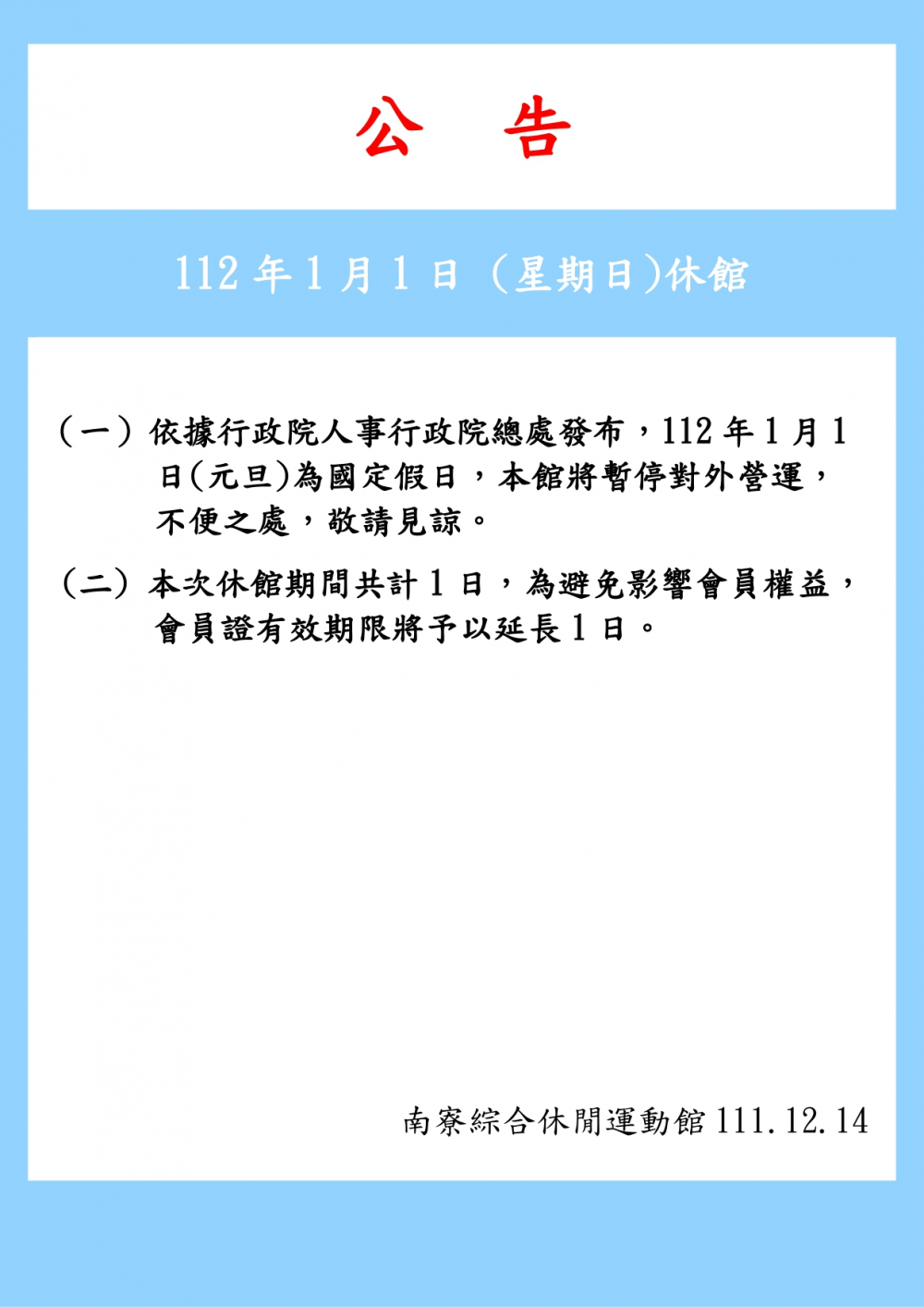 公 告

112 年 1 月 1 日 (星期日)休館

(一) 依據行政院人事行政院總處發布，112 年 1 月 1 日(元旦)為國定假日，本館將暫停對外營運，不便之處，敬請見諒。

(二) 本次休館期間共計 1 日，為避免影響會員權益，會員證有效期限將予以延長 1 日。

南寮綜合休閒運動館 111.12.14